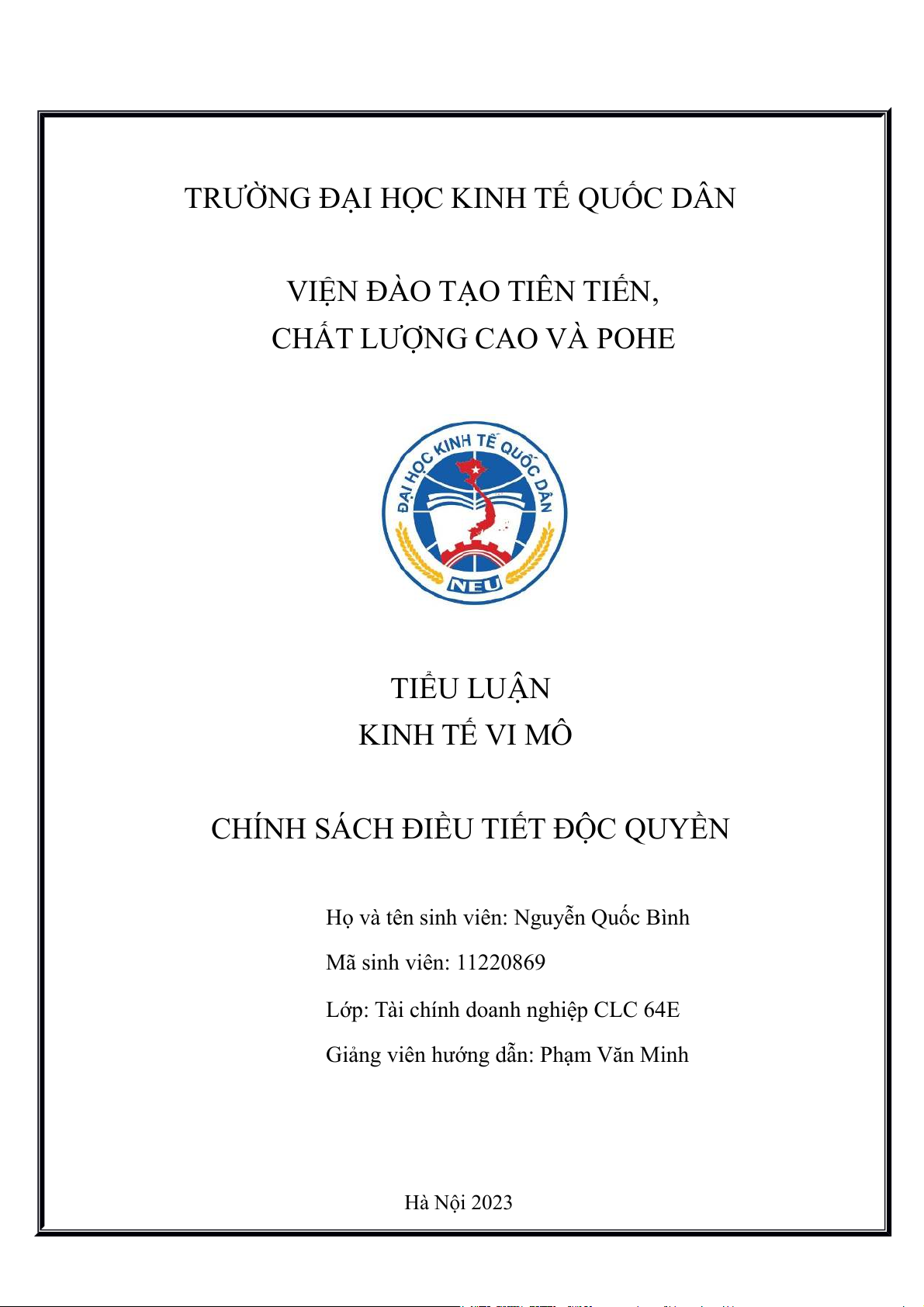 TRƯỜNG ĐẠI HỌC KINH TẾ QUỐC DÂN

VIỆN ĐÀO TẠO TIÊN TIẾN,
CHẤT LƯỢNG CAO VÀ POHE

ĐẠI HỌC KINH TẾ QUỐC DÂN
NEU

TIỂU LUẬN
KINH TẾ VI MÔ

CHÍNH SÁCH ĐIỀU TIẾT ĐỘC QUYỀN

Họ và tên sinh viên: Nguyễn Quốc Bình

Mã sinh viên: 11220869

Lớp: Tài chính doanh nghiệp CLC 64E

Giảng viên hướng dẫn: Phạm Văn Minh

Hà Nội 2023